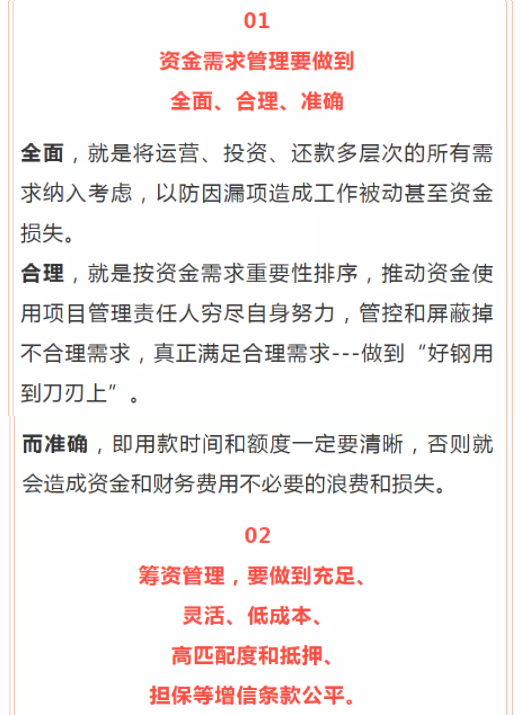 01

资金需求管理要做到

全面、合理、准确

全面，就是将运营、投资、还款多层次的所有需求纳入考虑，以防因漏项造成工作被动甚至资金损失。

合理，就是按资金需求重要性排序，推动资金使用项目管理责任人穷尽自身努力，管控和屏蔽掉不合理需求，真正满足合理需求---做到“好钢用到刀刃上”。

而准确，即用款时间和额度一定要清晰，否则就会造成资金和财务费用不必要的浪费和损失。

02

筹资管理，要做到充足、

灵活、低成本、

高匹配度和抵押、

担保等增信条款公平。